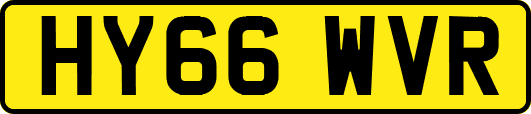 HY66 WVR